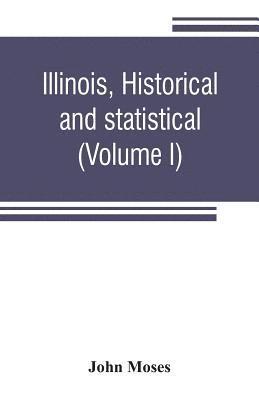 Illinois, Historical and statistical (Volume I)

John Moses